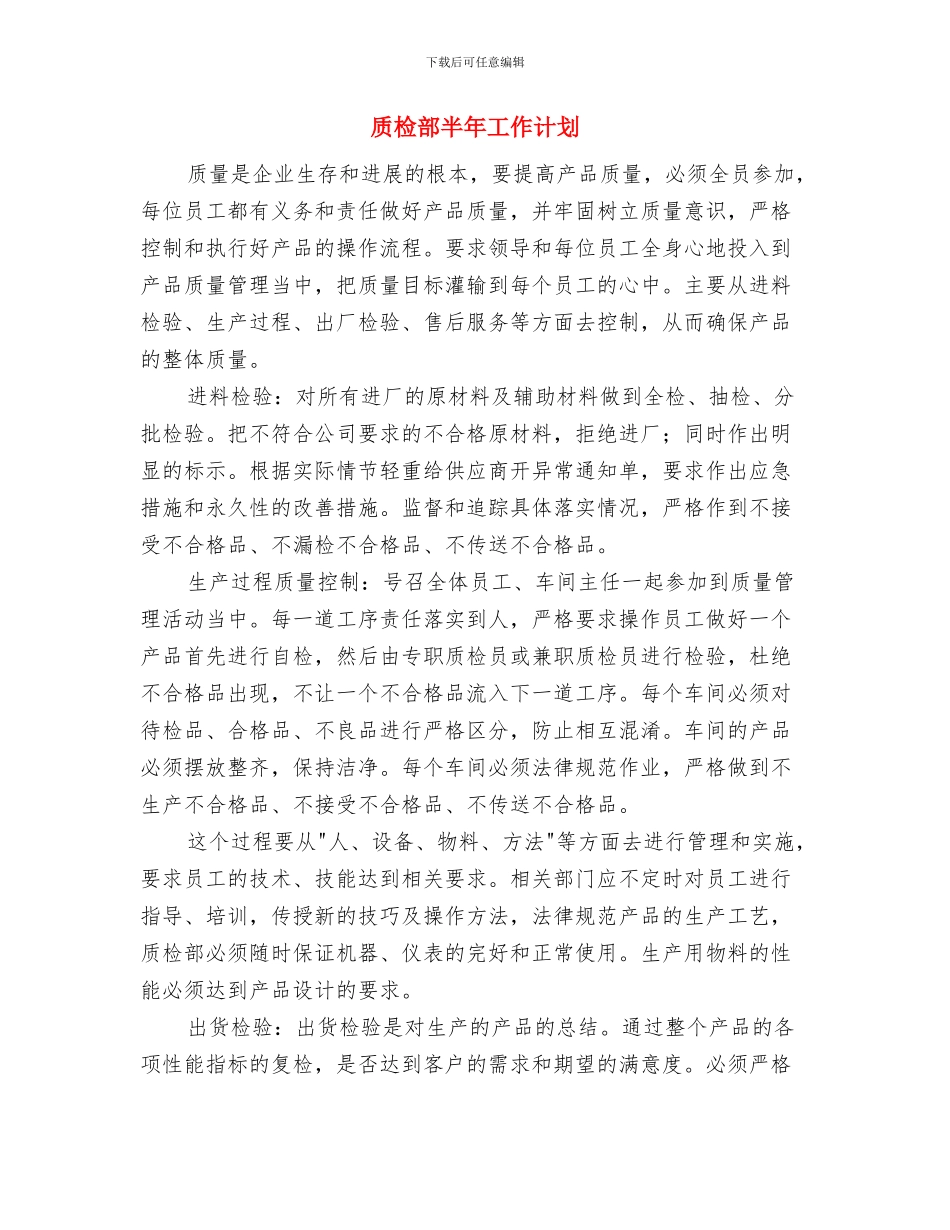 下载后可任意编辑

质检部半年工作计划

质量是企业生存和进展的根本，要提高产品质量，必须全员参加，每位员工都有义务和责任做好产品质量，并牢固树立质量意识，严格控制和执行好产品的操作流程。要求领导和每位员工全身心地投入到产品质量管理当中，把质量目标灌输到每个员工的心中。主要从进料检验、生产过程、出厂检验、售后服务等方面去控制，从而确保产品的整体质量。

进料检验：对所有进厂的原材料及辅助材料做到全检、抽检、分批检验。把不符合公司要求的不合格原材料，拒绝进厂；同时作出明显的标示。根据实际情节轻重给供应商开异常通知单，要求作出应急措施和永久性的改善措施。监督和追踪具体落实情况，严格作到不接受不合格品、不漏检不合格品、不传送不合格品。

生产过程质量控制：号召全体员工、车间主任一起参加到质量管理活动当中。每一道工序责任落实到人，严格要求操作员工做好一个产品首先进行自检，然后由专职质检员或兼职质检员进行检验，杜绝不合格品出现，不让一个不合格品流入下一道工序。每个车间必须对待检品、合格品、不良品进行严格区分，防止相互混淆。车间的产品必须摆放整齐，保持洁净。每个车间必须法律规范作业，严格做到不生产不合格品、不接受不合格品、不传送不合格品。

这个过程要从"人、设备、物料、方法"等方面去进行管理和实施，要求员工的技术、技能达到相关要求。相关部门应不定时对员工进行指导、培训，传授新的技巧及操作方法，法律规范产品的生产工艺，质检部必须随时保证机器、仪表的完好和正常使用。生产用物料的性能必须达到产品设计的要求。

出货检验：出货检验是对生产的产品的总结。通过整个产品的各项性能指标的复检，是否达到客户的需求和期望的满意度。必须严格